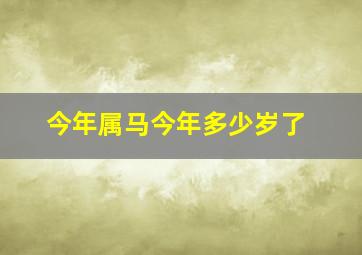 今年属马今年多少岁了